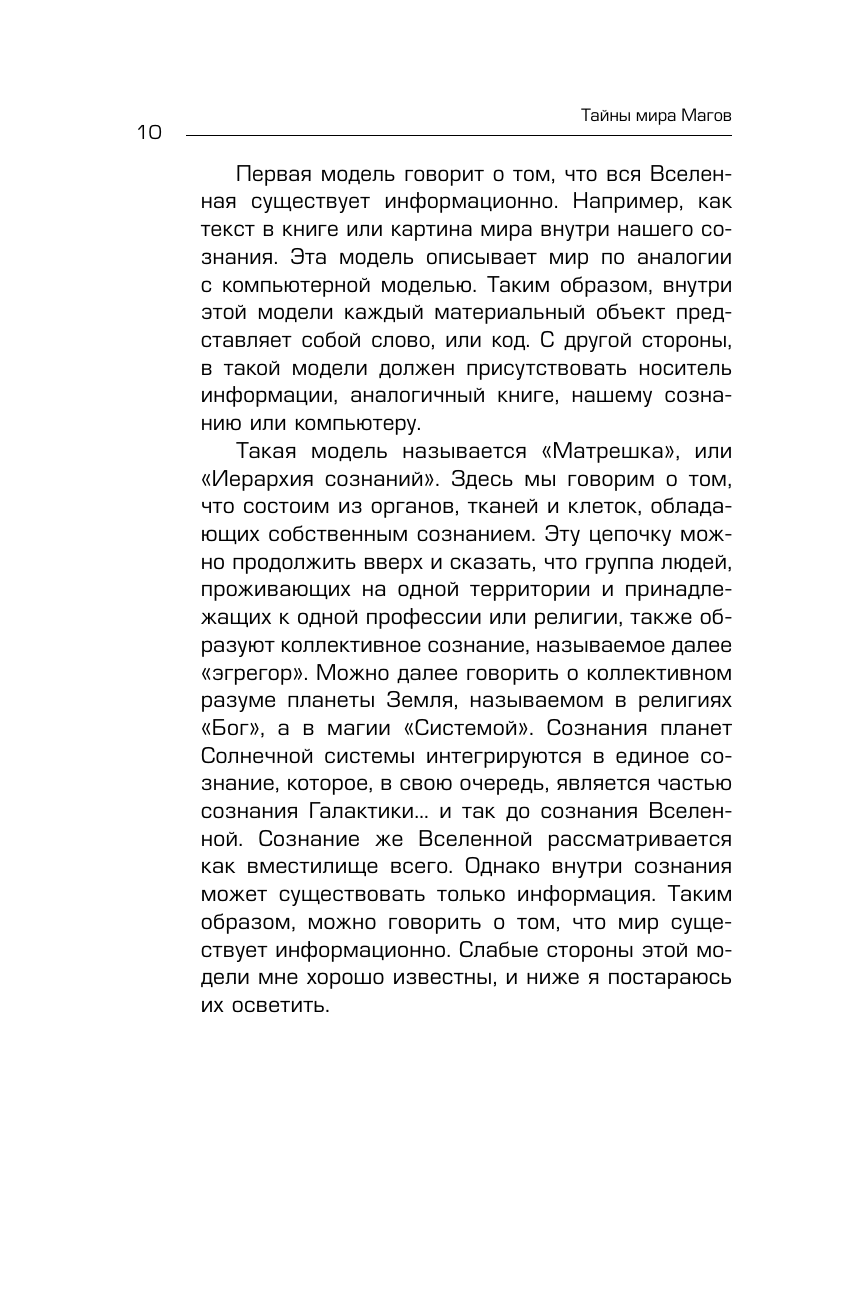 Тайны мира Магов

10

Первая модель говорит о том, что вся Вселенная существует информационно. Например, как текст в книге или картина мира внутри нашего сознания. Эта модель описывает мир по аналогии с компьютерной моделью. Таким образом, внутри этой модели каждый материальный объект представляет собой слово, или код. С другой стороны, в такой модели должен присутствовать носитель информации, аналогичный книге, нашему сознанию или компьютеру.

Такая модель называется «Матрешка», или «Иерархия сознаний». Здесь мы говорим о том, что состоим из органов, тканей и клеток, обладающих собственным сознанием. Эту цепочку можно продолжить вверх и сказать, что группа людей, проживающих на одной территории и принадлежащих к одной профессии или религии, также образуют коллективное сознание, называемое далее «эгрегор». Можно далее говорить о коллективном разуме планеты Земля, называемом в религиях «Бог», а в магии «Системой». Сознания планет Солнечной системы интегрируются в единое сознание, которое, в свою очередь, является частью сознания Галактики... и так до сознания Вселенной. Сознание же Вселенной рассматривается как вместилище всего. Однако внутри сознания может существовать только информация. Таким образом, можно говорить о том, что мир существует информационно. Слабые стороны этой модели мне хорошо известны, и ниже я постараюсь их осветить.